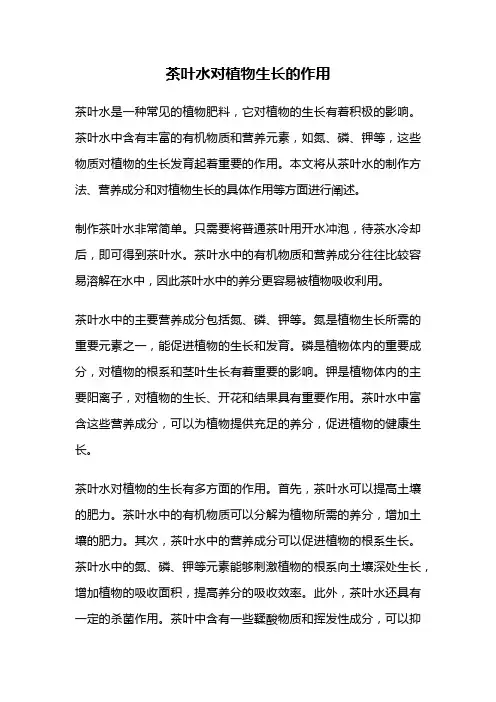 茶叶水对植物生长的作用

茶叶水是一种常见的植物肥料，它对植物的生长有着积极的影响。茶叶水中含有丰富的有机物质和营养元素，如氮、磷、钾等，这些物质对植物的生长发育起着重要的作用。本文将从茶叶水的制作方法、营养成分和对植物生长的具体作用等方面进行阐述。

制作茶叶水非常简单。只需要将普通茶叶用开水冲泡，待茶水冷却后，即可得到茶叶水。茶叶水中的有机物质和营养成分往往比较容易溶解在水中，因此茶叶水中的养分更容易被植物吸收利用。

茶叶水中的主要营养成分包括氮、磷、钾等。氮是植物生长所需的重要元素之一，能促进植物的生长和发育。磷是植物体内的重要成分，对植物的根系和茎叶生长有着重要的影响。钾是植物体内的主要阳离子，对植物的生长、开花和结果具有重要作用。茶叶水中富含这些营养成分，可以为植物提供充足的养分，促进植物的健康生长。

茶叶水对植物的生长有多方面的作用。首先，茶叶水可以提高土壤的肥力。茶叶水中的有机物质可以分解为植物所需的养分，增加土壤的肥力。其次，茶叶水中的营养成分可以促进植物的根系生长。茶叶水中的氮、磷、钾等元素能够刺激植物的根系向土壤深处生长，增加植物的吸收面积，提高养分的吸收效率。此外，茶叶水还具有一定的杀菌作用。茶叶中含有一些鞣酸物质和挥发性成分，可以抑